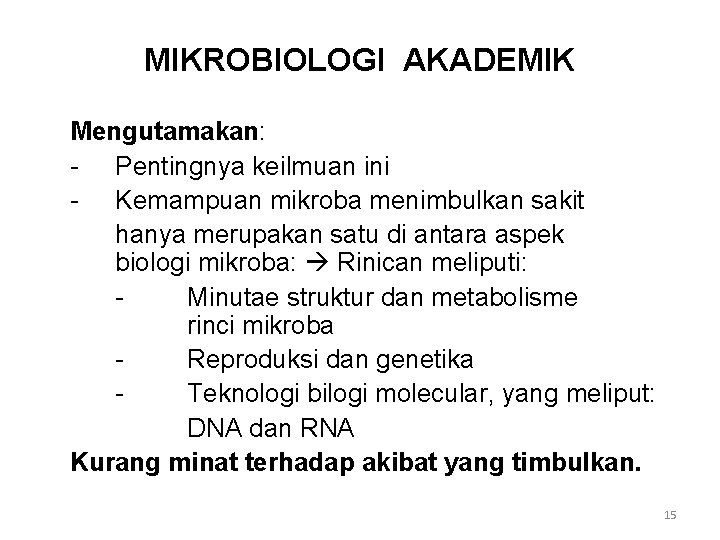 MIKROBIOLOGI AKADEMIK

Mengutamakan:
- Pentingnya keilmuan ini
- Kemampuan mikroba menimbulkan sakit hanya merupakan satu di antara aspek biologi mikroba: → Rinican meliputi:
- Minutae struktur dan metabolisme rinci mikroba
- Reproduksi dan genetika
- Teknologi bilogi molecular, yang meliput: DNA dan RNA

Kurang minat terhadap akibat yang timbulkan.

15